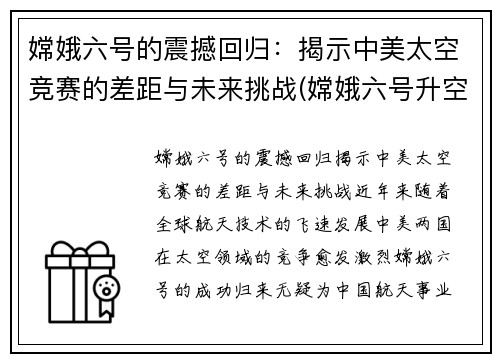 嫦娥六号的震撼回归：揭示中美太空竞赛的差距与未来挑战(嫦娥六号升空

嫦娥六号的震撼回归揭示中美太空竞赛的差距与未来挑战近年来随着全球航天技术的飞速发展中美两国在太空领域的竞争愈发激烈嫦娥六号的成功归来无疑为中国航天事业